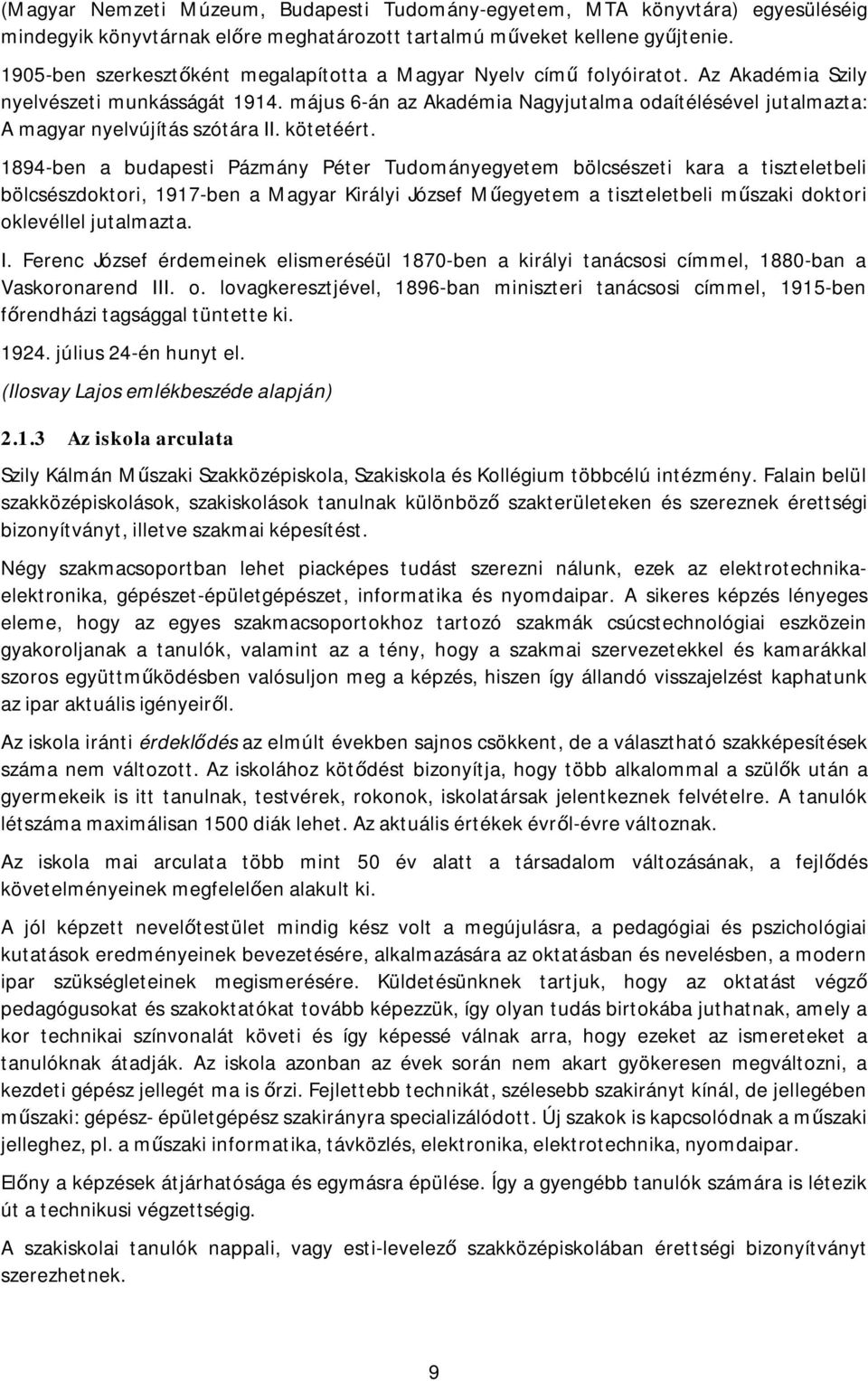 (Magyar Nemzeti Múzeum, Budapesti Tudomány-egyetem, MTA könyvtára) egyesüléséig mindegyik könyvtárnak előre meghatározott tartalmú műveket kellene gyűjtenie.

1905-ben szerkesztőként megalapította a Magyar Nyelv című folyóiratot. Az Akadémia Szily nyelvészeti munkásságát 1914. május 6-án az Akadémia Nagyjutalma odaítélésével jutalmazta: A magyar nyelvújítás szótára II. kötetéért.

1894-ben a budapesti Pázmány Péter Tudományegyetem bölcsészeti kara a tiszteletbeli bölcsészdoktori, 1917-ben a Magyar Királyi József Műegyetem a tiszteletbeli műszaki doktori oklevéllel jutalmazta.

I. Ferenc József érdemeinek elismeréséül 1870-ben a királyi tanácsosi címmel, 1880-ban a Vaskoronarend III. o. lovagkeresztjével, 1896-ban miniszteri tanácsosi címmel, 1915-ben főrendházi tagsággal tüntette ki.

1924. július 24-én hunyt el.

(Ilosvay Lajos emlékbeszéde alapján)

2.1.3 Az iskola arculata

Szily Kálmán Műszaki Szakközépiskola, Szakiskola és Kollégium többcélú intézmény. Falain belül szakközépiskolások, szakiskolások tanulnak különböző szakterületeken és szereznek érettségi bizonyítványt, illetve szakmai képesítést.

Négy szakmacsoportban lehet piacképes tudást szerezni nálunk, ezek az elektrotechnika-elektronika, gépészet-épületgépészet, informatika és nyomdaipar. A sikeres képzés lényeges eleme, hogy az egyes szakmacsoportokhoz tartozó szakmák csúcstechnológiai eszközein gyakoroljanak a tanulók, valamint az a tény, hogy a szakmai szervezetekkel és kamarákkal szoros együttműködésben valósuljon meg a képzés, hiszen így állandó visszajelzést kaphatunk az ipar aktuális igényeiről.

Az iskola iránti érdeklődés az elmúlt években sajnos csökkent, de a választható szakképesítések száma nem változott. Az iskolához kötődést bizonyítja, hogy több alkalommal a szülők után a gyermekeik is itt tanulnak, testvérek, rokonok, iskolatársak jelentkeznek felvételre. A tanulók létszáma maximálisan 1500 diák lehet. Az aktuális értékek évről-évre változnak.

Az iskola mai arculata több mint 50 év alatt a társadalom változásának, a fejlődés követelményeinek megfelelően alakult ki.

A jól képzett nevelőtestület mindig kész volt a megújulásra, a pedagógiai és pszichológiai kutatások eredményeinek bevezetésére, alkalmazására az oktatásban és nevelésben, a modern ipar szükségleteinek megismerésére. Küldetésünknek tartjuk, hogy az oktatást végző pedagógusokat és szakoktatókat tovább képezzük, így olyan tudás birtokába juthatnak, amely a kor technikai színvonalát követi és így képessé válnak arra, hogy ezeket az ismereteket a tanulóknak átadják. Az iskola azonban az évek során nem akart gyökeresen megváltozni, a kezdeti gépész jellegét ma is őrzi. Fejlettebb technikát, szélesebb szakirányt kínál, de jellegében műszaki: gépész- épületgépész szakirányra specializálódott. Új szakok is kapcsolódnak a műszaki jelleghez, pl. a műszaki informatika, távközlés, elektronika, elektrotechnika, nyomdaipar.

Előny a képzések átjárhatósága és egymásra épülése. Így a gyengébb tanulók számára is létezik út a technikusi végzettségig.

A szakiskolai tanulók nappali, vagy esti-levelező szakközépiskolában érettségi bizonyítványt szerezhetnek.

9